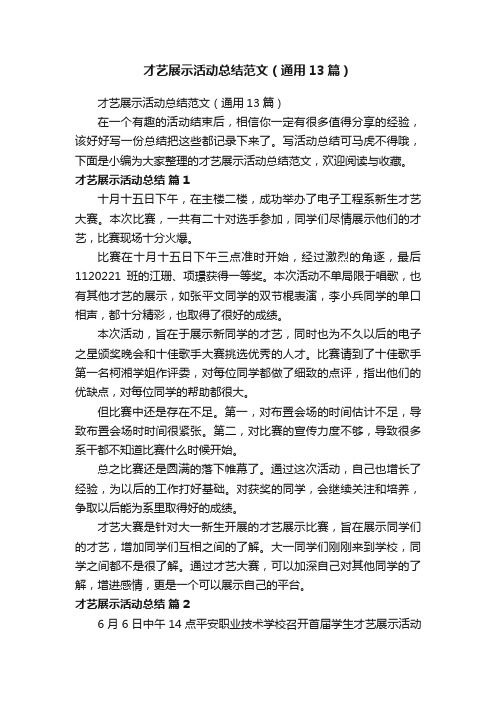 才艺展示活动总结范文（通用13篇）

才艺展示活动总结范文（通用13篇）

在一个有趣的活动结束后，相信你一定有很多值得分享的经验，该好好写一份总结把这些都记录下来了。写活动总结可马虎不得哦，下面是小编为大家整理的才艺展示活动总结范文，欢迎阅读与收藏。

才艺展示活动总结 篇1

十月十五日下午，在主楼二楼，成功举办了电子工程系新生才艺大赛。本次比赛，一共有二十对选手参加，同学们尽情展示他们的才艺，比赛现场十分火爆。

比赛在十月十五日下午三点准时开始，经过激烈的角逐，最后1120221 班的江珊、项璟获得一等奖。本次活动不单局限于唱歌，也有其他才艺的展示，如张平文同学的双节棍表演，李小兵同学的单口相声，都十分精彩，也取得了很好的成绩。

本次活动，旨在于展示新同学的才艺，同时也为不久以后的电子之星颁奖晚会和十佳歌手大赛挑选优秀的人才。比赛请到了十佳歌手第一名柯湘学姐作评委，对每位同学都做了细致的点评，指出他们的优缺点，对每位同学的帮助都很大。

但比赛中还是存在不足。第一，对布置会场的时间估计不足，导致布置会场时时间很紧张。第二，对比赛的宣传力度不够，导致很多系干都不知道比赛什么时候开始。

总之比赛还是圆满的落下帷幕了。通过这次活动，自己也增长了经验，为以后的工作打好基础。对获奖的同学，会继续关注和培养，争取以后能为系里取得好的成绩。

才艺大赛是针对大一新生开展的才艺展示比赛，旨在展示同学们的才艺，增加同学们互相之间的了解。大一同学们刚刚来到学校，同学之间都不是很了解。通过才艺大赛，可以加深自己对其他同学的了解，增进感情，更是一个可以展示自己的平台。

才艺展示活动总结 篇2

6月6日中午14点平安职业技术学校召开首届学生才艺展示活动